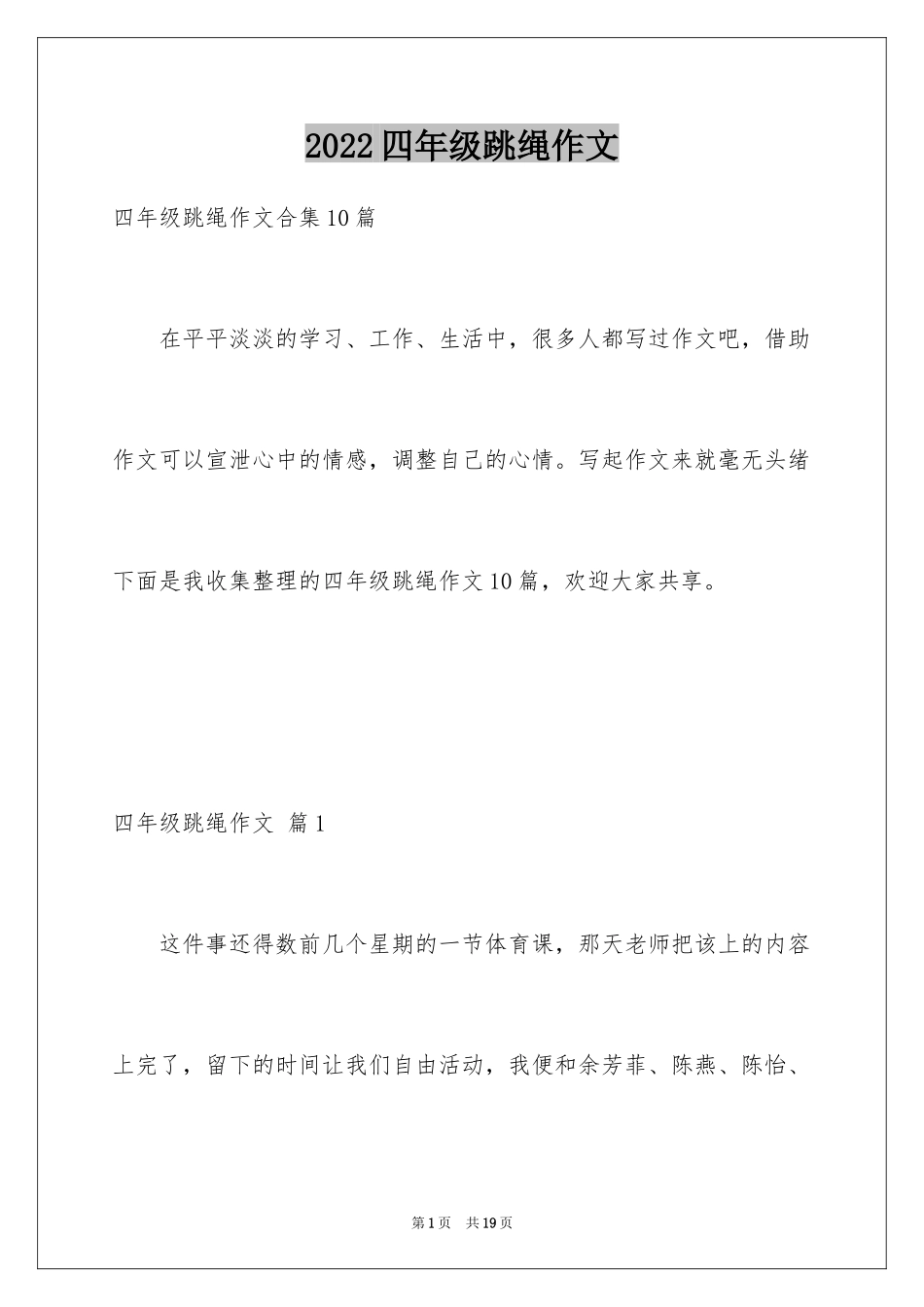 2022四年级跳绳作文

四年级跳绳作文合集10篇

在平平淡淡的学习、工作、生活中，很多人都写过作文吧，借助作文可以宣泄心中的情感，调整自己的心情。写起作文来就毫无头绪下面是我收集整理的四年级跳绳作文10篇，欢迎大家共享。

四年级跳绳作文 篇1

这件事还得数前几个星期的一节体育课，那天老师把该上的内容上完了，留下的时间让我们自由活动，我便和余芳菲、陈燕、陈怡、

第1页 共19页